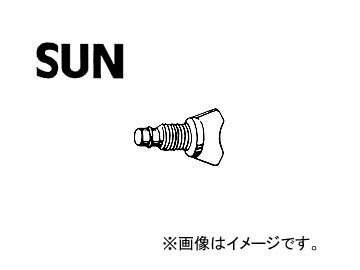 SUN

※画像はイメージです。